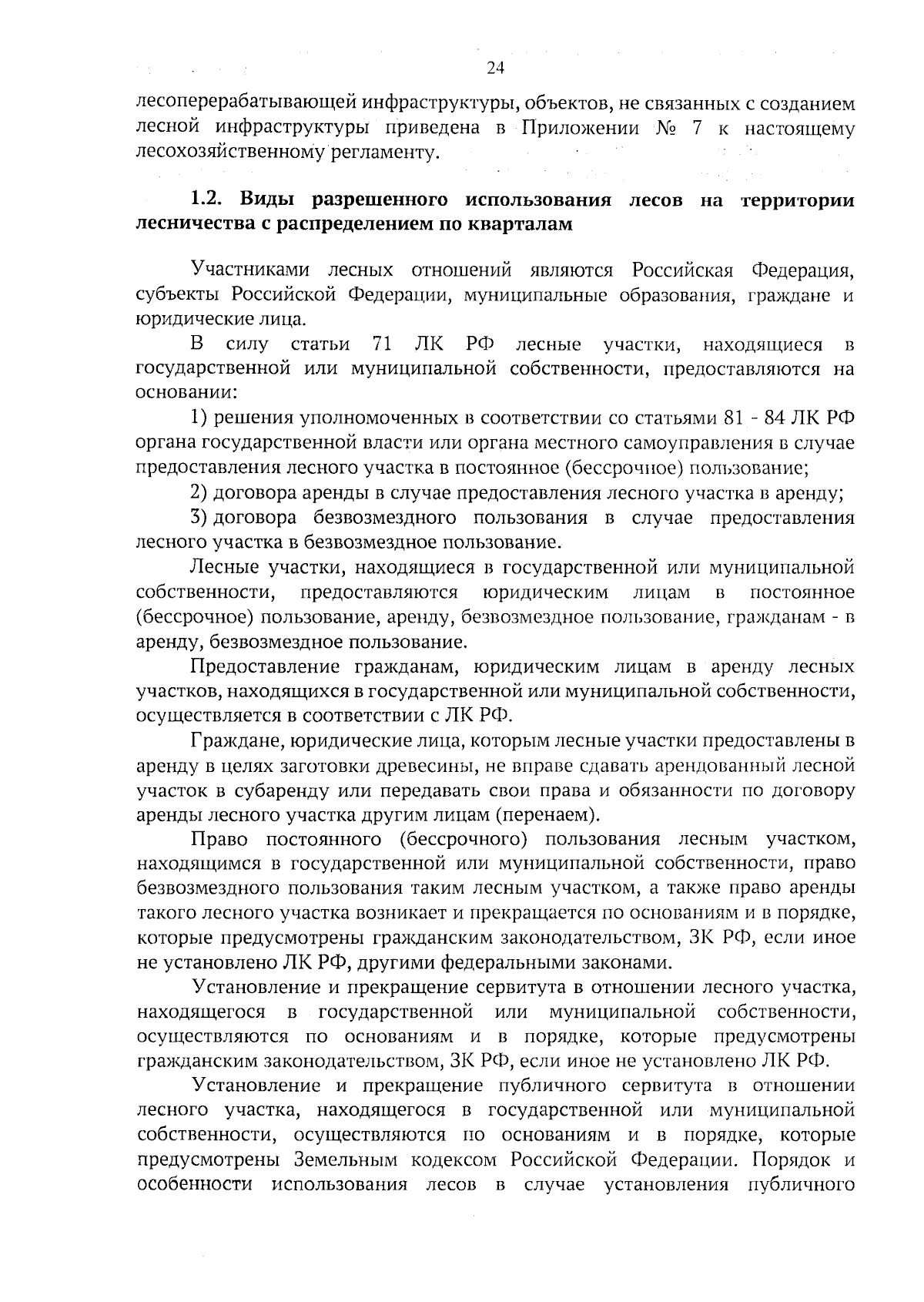 24

лесоперерабатывающей инфраструктуры, объектов, не связанных с созданием лесной инфраструктуры приведена в Приложении № 7 к настоящему лесохозяйственному регламенту.

1.2. Виды разрешенного использования лесов на территории лесничества с распределением по кварталам

Участниками лесных отношений являются Российская Федерация, субъекты Российской Федерации, муниципальные образования, граждане и юридические лица.

В силу статьи 71 ЛК РФ лесные участки, находящиеся в государственной или муниципальной собственности, предоставляются на основании:

1) решения уполномоченных в соответствии со статьями 81 - 84 ЛК РФ органа государственной власти или органа местного самоуправления в случае предоставления лесного участка в постоянное (бессрочное) пользование;

2) договора аренды в случае предоставления лесного участка в аренду;

3) договора безвозмездного пользования в случае предоставления лесного участка в безвозмездное пользование.

Лесные участки, находящиеся в государственной или муниципальной собственности, предоставляются юридическим лицам в постоянное (бессрочное) пользование, аренду, безвозмездное пользование, гражданам - в аренду, безвозмездное пользование.

Предоставление гражданам, юридическим лицам в аренду лесных участков, находящихся в государственной или муниципальной собственности, осуществляется в соответствии с ЛК РФ.

Граждане, юридические лица, которым лесные участки предоставлены в аренду в целях заготовки древесины, не вправе сдавать арендованный лесной участок в субаренду или передавать свои права и обязанности по договору аренды лесного участка другим лицам (перенаем).

Право постоянного (бессрочного) пользования лесным участком, находящимся в государственной или муниципальной собственности, право безвозмездного пользования таким лесным участком, а также право аренды такого лесного участка возникает и прекращается по основаниям и в порядке, которые предусмотрены гражданским законодательством, ЗК РФ, если иное не установлено ЛК РФ, другими федеральными законами.

Установление и прекращение сервитута в отношении лесного участка, находящегося в государственной или муниципальной собственности, осуществляются по основаниям и в порядке, которые предусмотрены гражданским законодательством, ЗК РФ, если иное не установлено ЛК РФ.

Установление и прекращение публичного сервитута в отношении лесного участка, находящегося в государственной или муниципальной собственности, осуществляются по основаниям и в порядке, которые предусмотрены Земельным кодексом Российской Федерации. Порядок и особенности использования лесов в случае установления публичного